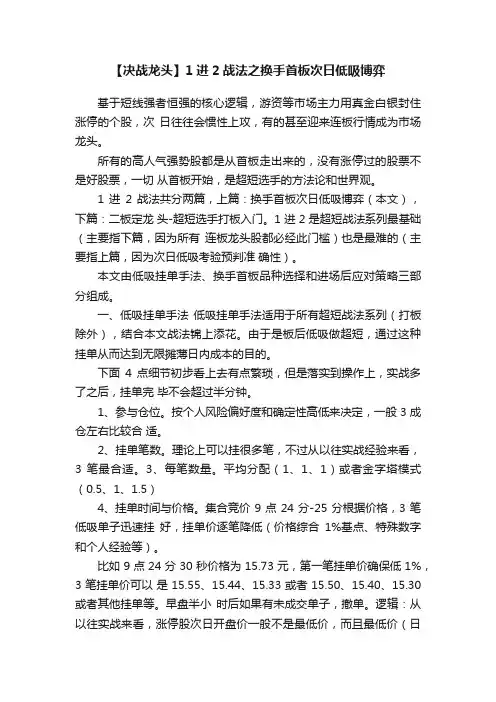 【决战龙头】1 进 2 战法之换手首板次日低吸博弈

基于短线强者恒强的核心逻辑，游资等市场主力用真金白银封住涨停的个股，次 日往往会惯性上攻，有的甚至迎来连板行情成为市场龙头。

所有的高人气强势股都是从首板走出来的，没有涨停过的股票不是好股票，一切 从首板开始，是超短选手的方法论和世界观。

1 进 2 战法共分两篇，上篇：换手首板次日低吸博弈（本文），下篇：二板定龙 头-超短选手打板入门。1 进 2 是超短战法系列最基础（主要指下篇，因为所有 连板龙头股都必经此门槛）也是最难的（主要指上篇，因为次日低吸考验预判准 确性）。

本文由低吸挂单手法、换手首板品种选择和进场后应对策略三部分组成。

一、低吸挂单手法 低吸挂单手法适用于所有超短战法系列（打板除外），结合本文战法锦上添花。由于是板后低吸做超短，通过这种挂单从而达到无限摊薄日内成本的目的。

下面 4 点细节初步看上去有点繁琐，但是落实到操作上，实战多了之后，挂单完 毕不会超过半分钟。

1、参与仓位。按个人风险偏好度和确定性高低来决定，一般 3 成仓左右比较合 适。

2、挂单笔数。理论上可以挂很多笔，不过从以往实战经验来看，3 笔最合适。3、每笔数量。平均分配（1、1、1）或者金字塔模式（0.5、1、1.5）

4、挂单时间与价格。集合竞价 9 点 24 分-25 分根据价格，3 笔低吸单子迅速挂 好，挂单价逐笔降低（价格综合 1%基点、特殊数字和个人经验等）。

比如 9 点 24 分 30 秒价格为 15.73 元，第一笔挂单价确保低 1%，3 笔挂单价可以 是 15.55、15.44、15.33 或者 15.50、15.40、15.30 或者其他挂单等。早盘半小 时后如果有未成交单子，撤单。逻辑：从以往实战来看，涨停股次日开盘价一般不是最低价，而且最低价（日